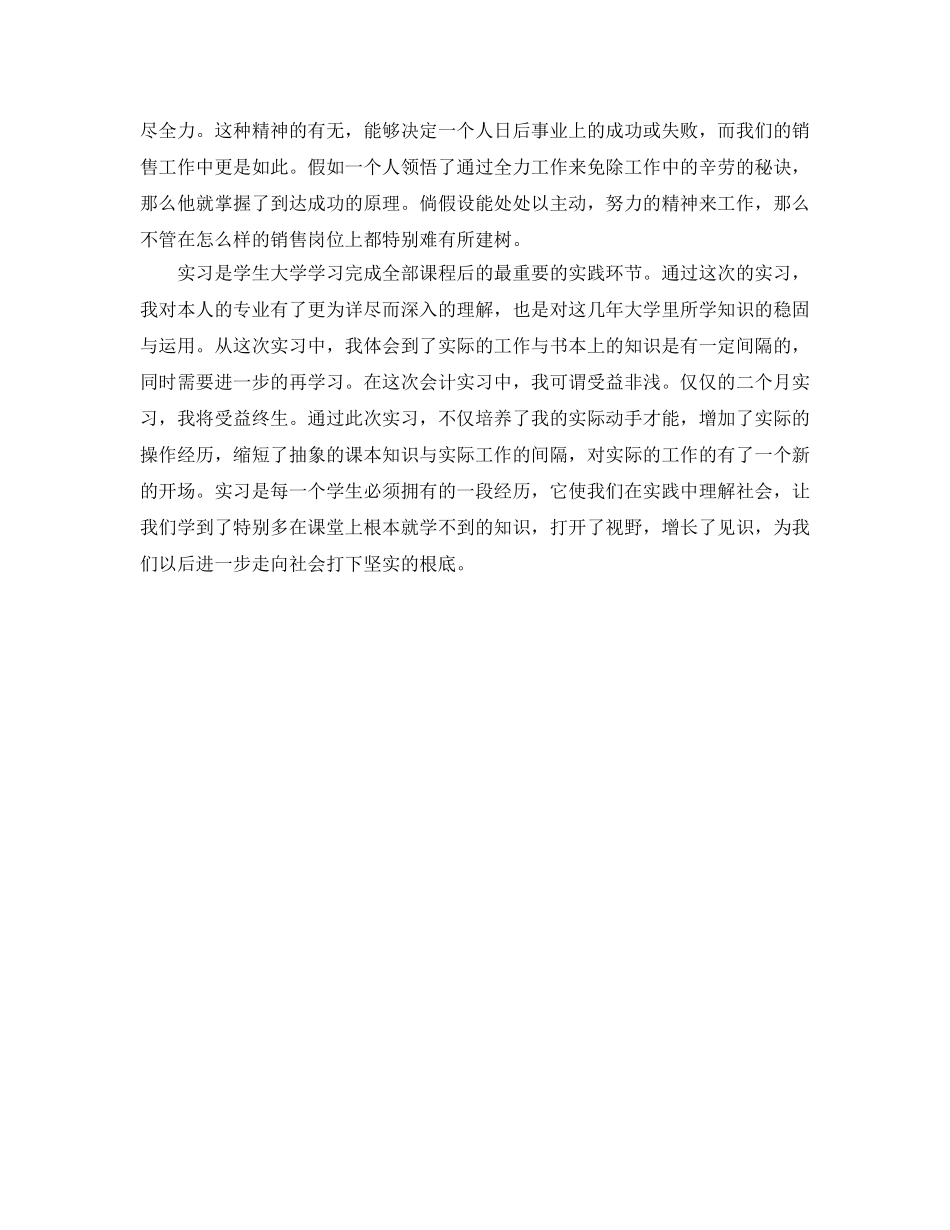 尽全力。这种精神的有无，能够决定一个人日后事业上的成功或失败，而我们的销售工作中更是如此。假如一个人领悟了通过全力工作来免除工作中的辛劳的秘诀，那么他就掌握了到达成功的原理。倘假设能处处以主动，努力的精神来工作，那么不管在怎么样的销售岗位上都特别难有所建树。

实习是学生大学学习完成全部课程后的最重要的实践环节。通过这次的实习，我对本人的专业有了更为详尽而深入的理解，也是对这几年大学里所学知识的稳固与运用。从这次实习中，我体会到了实际的工作与书本上的知识是有一定间隔的，同时需要进一步的再学习。在这次会计实习中，我可谓受益非浅。仅仅的二个月实习，我将受益终生。通过此次实习，不仅培养了我的实际动手才能，增加了实际的操作经历，缩短了抽象的课本知识与实际工作的间隔，对实际的工作的有了一个新的开场。实习是每一个学生必须拥有的一段经历，它使我们在实践中理解社会，让我们学到了特别多在课堂上根本就学不到的知识，打开了视野，增长了见识，为我们以后进一步走向社会打下坚实的根底。